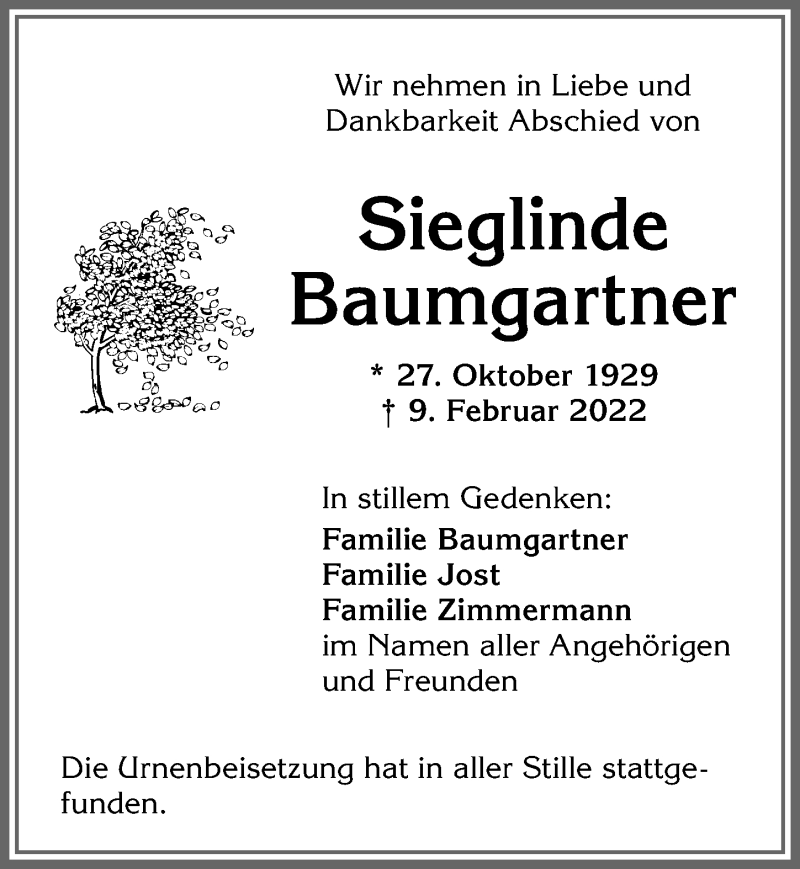 Wir nehmen in Liebe und Dankbarkeit Abschied von

Sieglinde Baumgartner

* 27. Oktober 1929
† 9. Februar 2022

In stillem Gedenken:
Familie Baumgartner
Familie Jost
Familie Zimmermann
im Namen aller Angehörigen und Freunden

Die Urnenbeisetzung hat in aller Stille stattgefunden.